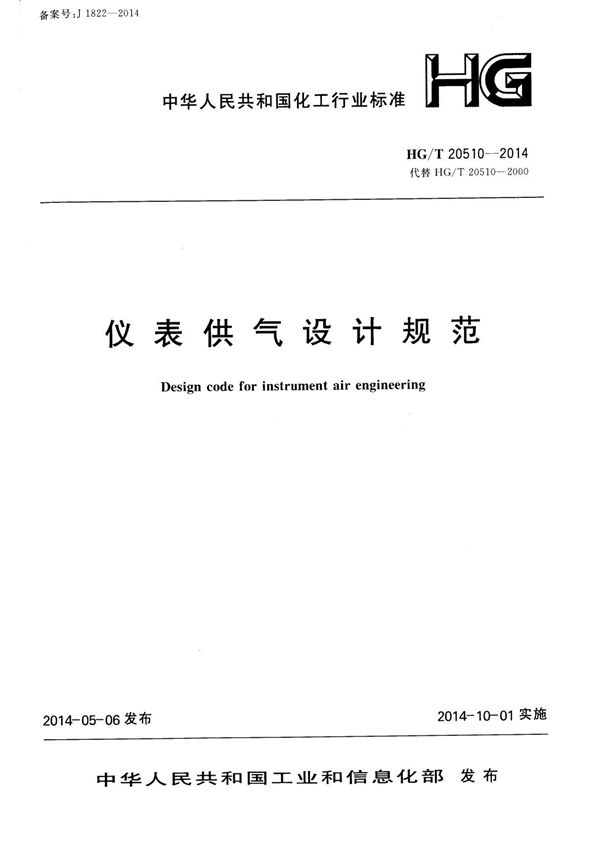 备案号:J 1822—2014

中华人民共和国化工行业标准

HG

HG/T 20510--2014
代替 HG/T 20510—2000

仪表供气设计规范

Design code for instrument air engineering

2014-05-06 发布

2014-10-01 实施

中华人民共和国工业和信息化部 发布